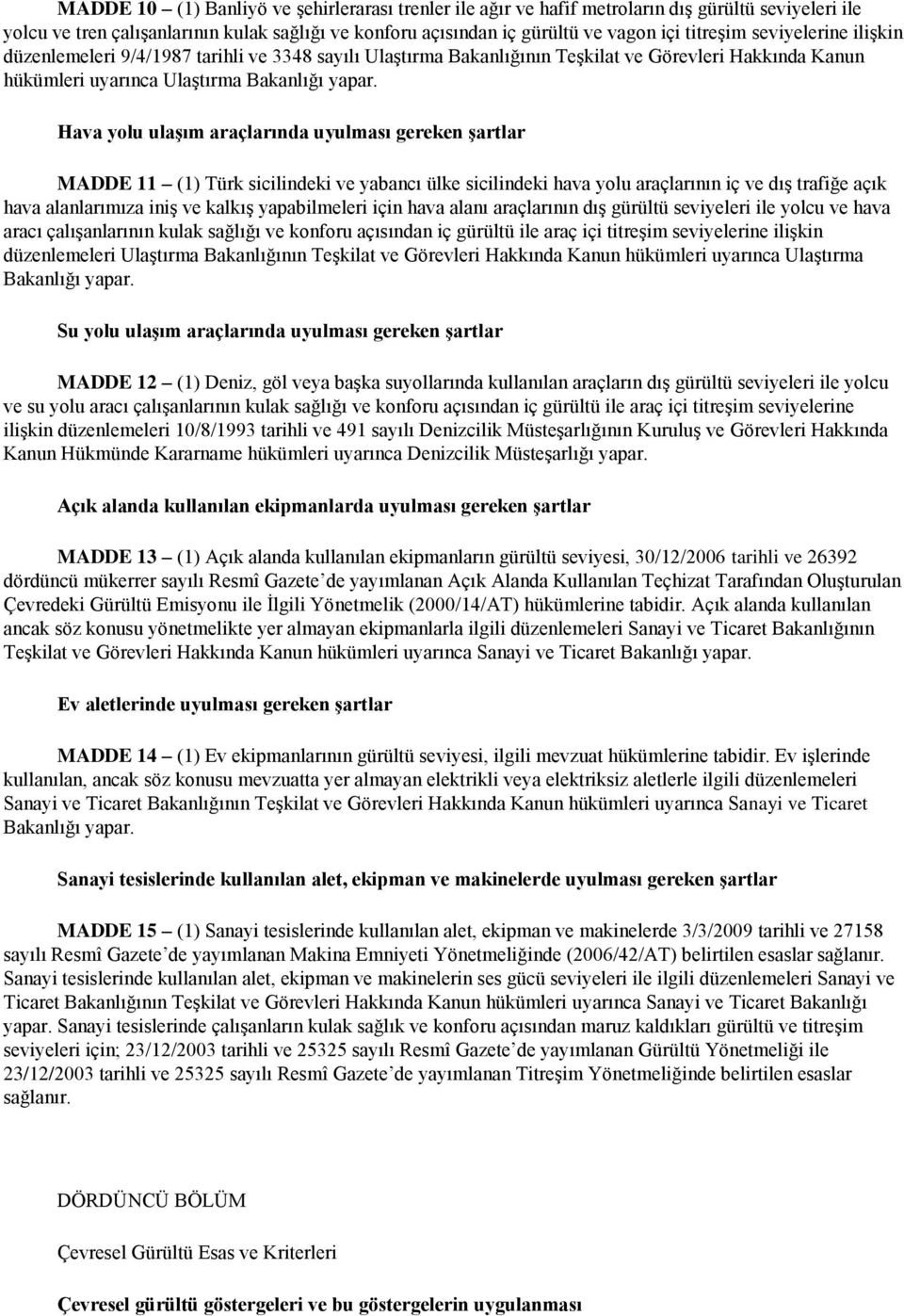 MADDE 10 – (1) Banliyö ve şehirlerarası trenler ile ağır ve hafif metroların dış gürültü seviyeleri ile yolcu ve tren çalışanlarının kulak sağlığı ve konforu açısından iç gürültü ve vagon içi titreşim seviyelerine ilişkin düzenlemeleri 9/4/1987 tarihli ve 3348 sayılı Ulaştırma Bakanlığının Teşkilat ve Görevleri Hakkında Kanun hükümleri uyarınca Ulaştırma Bakanlığı yapar.

Hava yolu ulaşım araçlarında uyulması gereken şartlar

MADDE 11 – (1) Türk sicilindeki ve yabancı ülke sicilindeki hava yolu araçlarının iç ve dış trafiğe açık hava alanlarımıza iniş ve kalkış yapabilmeleri için hava alanı araçlarının dış gürültü seviyeleri ile yolcu ve hava aracı çalışanlarının kulak sağlığı ve konforu açısından iç gürültü ile araç içi titreşim seviyelerine ilişkin düzenlemeleri Ulaştırma Bakanlığının Teşkilat ve Görevleri Hakkında Kanun hükümleri uyarınca Ulaştırma Bakanlığı yapar.

Su yolu ulaşım araçlarında uyulması gereken şartlar

MADDE 12 – (1) Deniz, göl veya başka suyollarında kullanılan araçların dış gürültü seviyeleri ile yolcu ve su yolu aracı çalışanlarının kulak sağlığı ve konforu açısından iç gürültü ile araç içi titreşim seviyelerine ilişkin düzenlemeleri 10/8/1993 tarihli ve 491 sayılı Denizcilik Müsteşarlığının Kuruluş ve Görevleri Hakkında Kanun Hükmünde Kararname hükümleri uyarınca Denizcilik Müsteşarlığı yapar.

Açık alanda kullanılan ekipmanlarda uyulması gereken şartlar

MADDE 13 – (1) Açık alanda kullanılan ekipmanların gürültü seviyesi, 30/12/2006 tarihli ve 26392 dördüncü mükerrer sayılı Resmî Gazete'de yayımlanan Açık Alanda Kullanılan Teçhizat Tarafından Oluşturulan Çevredeki Gürültü Emisyonu ile İlgili Yönetmelik (2000/14/AT) hükümlerine tabidir. Açık alanda kullanılan ancak söz konusu yönetmelikte yer almayan ekipmanlarla ilgili düzenlemeleri Sanayi ve Ticaret Bakanlığının Teşkilat ve Görevleri Hakkında Kanun hükümleri uyarınca Sanayi ve Ticaret Bakanlığı yapar.

Ev aletlerinde uyulması gereken şartlar

MADDE 14 – (1) Ev ekipmanlarının gürültü seviyesi, ilgili mevzuat hükümlerine tabidir. Ev işlerinde kullanılan, ancak söz konusu mevzuatta yer almayan elektrikli veya elektriksiz aletlerle ilgili düzenlemeleri Sanayi ve Ticaret Bakanlığının Teşkilat ve Görevleri Hakkında Kanun hükümleri uyarınca Sanayi ve Ticaret Bakanlığı yapar.

Sanayi tesislerinde kullanılan alet, ekipman ve makinelerde uyulması gereken şartlar

MADDE 15 – (1) Sanayi tesislerinde kullanılan alet, ekipman ve makinelerde 3/3/2009 tarihli ve 27158 sayılı Resmî Gazete'de yayımlanan Makina Emniyeti Yönetmeliğinde (2006/42/AT) belirtilen esaslar sağlanır. Sanayi tesislerinde kullanılan alet, ekipman ve makinelerin ses gücü seviyeleri ile ilgili düzenlemeleri Sanayi ve Ticaret Bakanlığının Teşkilat ve Görevleri Hakkında Kanun hükümleri uyarınca Sanayi ve Ticaret Bakanlığı yapar. Sanayi tesislerinde çalışanların kulak sağlık ve konforu açısından maruz kaldıkları gürültü ve titreşim seviyeleri için; 23/12/2003 tarihli ve 25325 sayılı Resmî Gazete'de yayımlanan Gürültü Yönetmeliği ile 23/12/2003 tarihli ve 25325 sayılı Resmî Gazete'de yayımlanan Titreşim Yönetmeliğinde belirtilen esaslar sağlanır.

DÖRDÜNCÜ BÖLÜM

Çevresel Gürültü Esas ve Kriterleri

Çevresel gürültü göstergeleri ve bu göstergelerin uygulanması